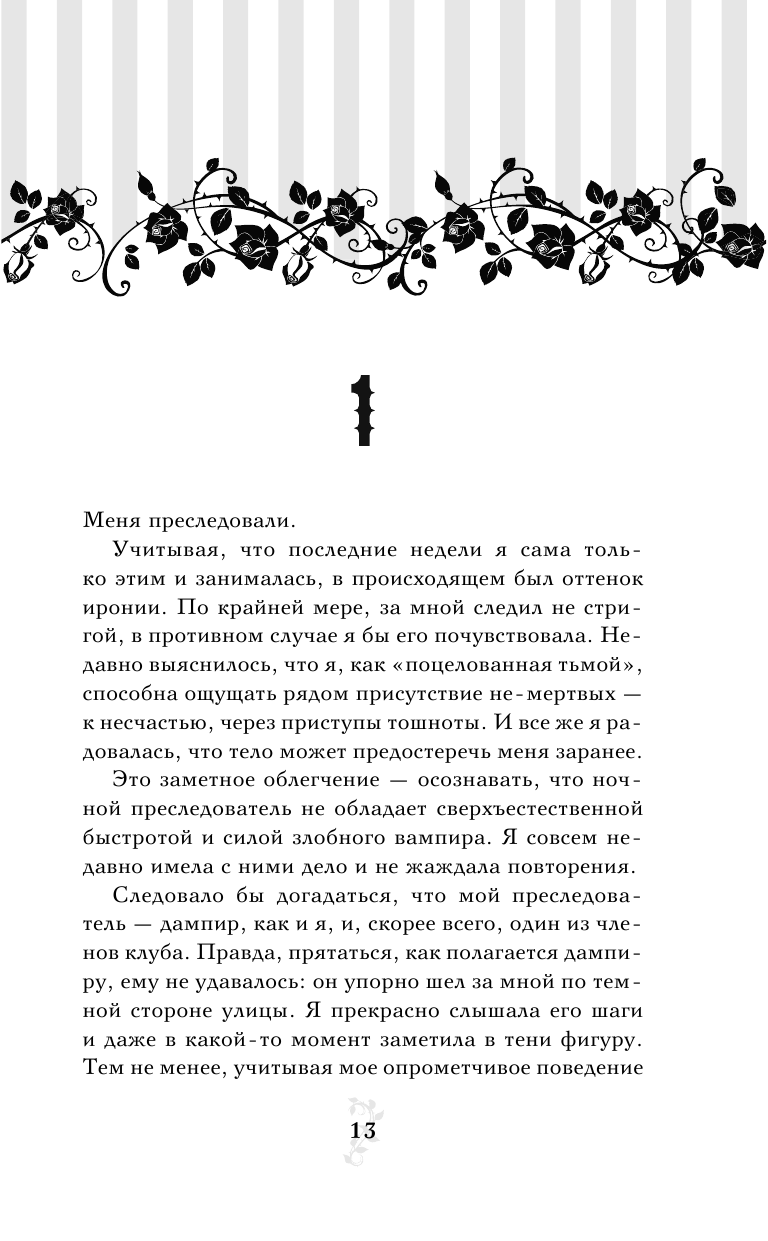 1

Меня преследовали.

Учитывая, что последние недели я сама только этим и занималась, в происходящем был оттенок иронии. По крайней мере, за мной следил не стригой, в противном случае я бы его почувствовала. Недавно выяснилось, что я, как «поцелованная тьмой», способна ощущать рядом присутствие не-мертвых — к несчастью, через приступы тошноты. И все же я радовалась, что тело может предостеречь меня заранее.

Это заметное облегчение — осознавать, что ночной преследователь не обладает сверхъестественной быстротой и силой злобного вампира. Я совсем недавно имела с ними дело и не жаждала повторения.

Следовало бы догадаться, что мой преследователь — дампир, как и я, и, скорее всего, один из членов клуба. Правда, прятаться, как полагается дампиру, ему не удавалось: он упорно шел за мной по темной стороне улицы. Я прекрасно слышала его шаги и даже в какой-то момент заметила в тени фигуру. Тем не менее, учитывая мое опрометчивое поведение

13